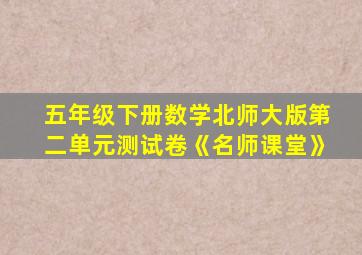 五年级下册数学北师大版第二单元测试卷《名师课堂》